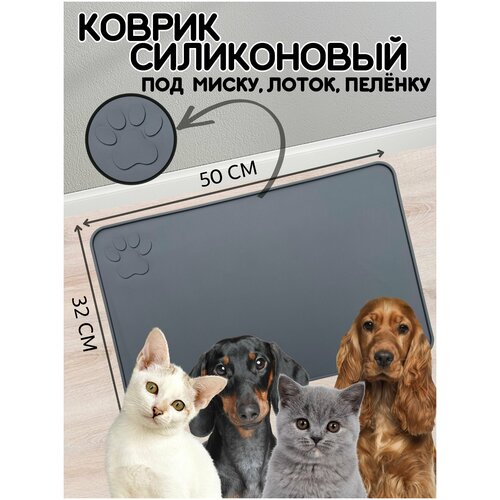 КОВРИК СИЛИКОНОВЫЙ
ПОД МИСКУ, ЛОТОК, ПЕЛЁНКУ

50 СМ

32 СМ